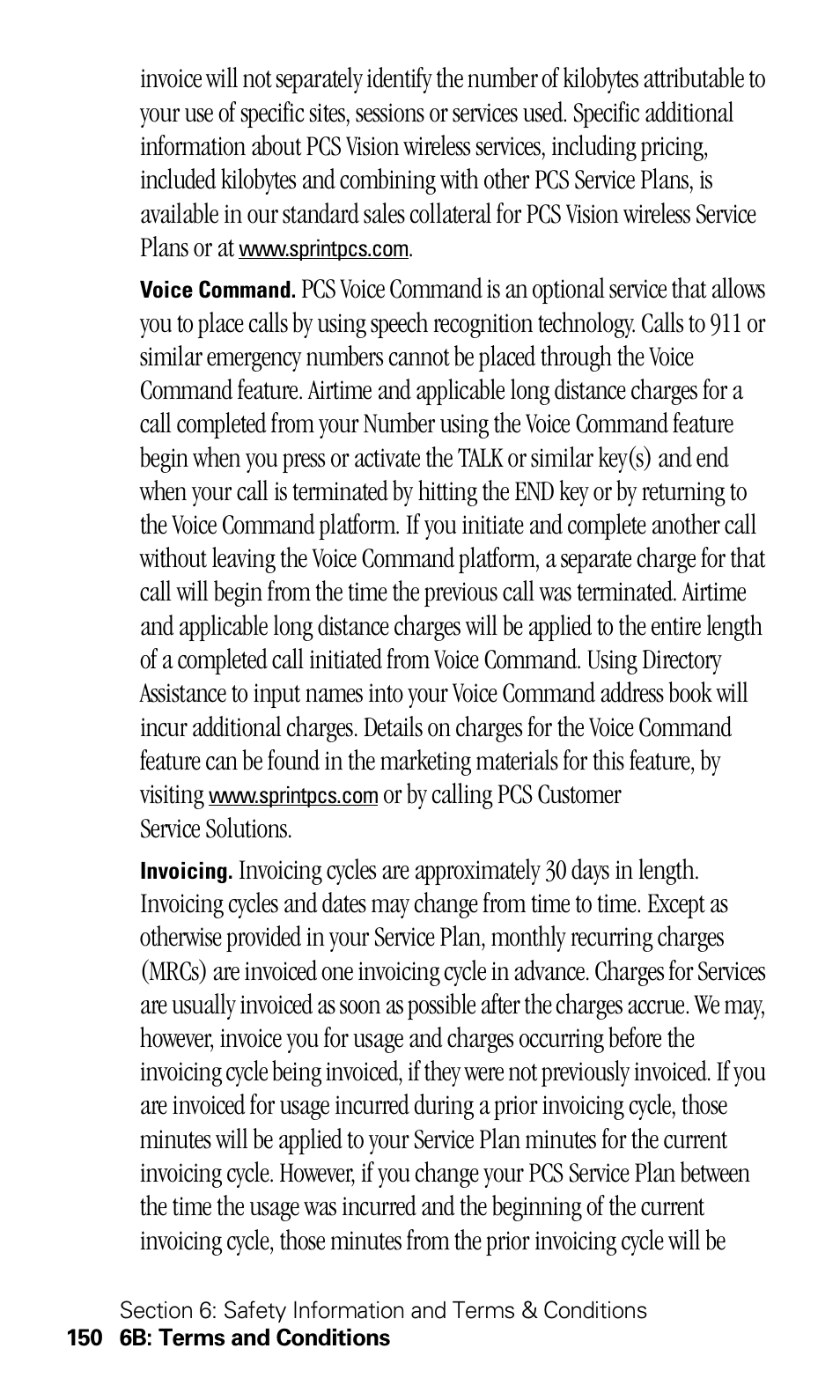 invoice will not separately identify the number of kilobytes attributable to your use of specific sites, sessions or services used. Specific additional information about PCS Vision wireless services, including pricing, included kilobytes and combining with other PCS Service Plans, is available in our standard sales collateral for PCS Vision wireless Service Plans or at www.sprintpcs.com.

Voice Command. PCS Voice Command is an optional service that allows you to place calls by using speech recognition technology. Calls to 911 or similar emergency numbers cannot be placed through the Voice Command feature. Airtime and applicable long distance charges for a call completed from your Number using the Voice Command feature begin when you press or activate the TALK or similar key(s) and end when your call is terminated by hitting the END key or by returning to the Voice Command platform. If you initiate and complete another call without leaving the Voice Command platform, a separate charge for that call will begin from the time the previous call was terminated. Airtime and applicable long distance charges will be applied to the entire length of a completed call initiated from Voice Command. Using Directory Assistance to input names into your Voice Command address book will incur additional charges. Details on charges for the Voice Command feature can be found in the marketing materials for this feature, by visiting www.sprintpcs.com or by calling PCS Customer Service Solutions.

Invoicing. Invoicing cycles are approximately 30 days in length. Invoicing cycles and dates may change from time to time. Except as otherwise provided in your Service Plan, monthly recurring charges (MRCs) are invoiced one invoicing cycle in advance. Charges for Services are usually invoiced as soon as possible after the charges accrue. We may, however, invoice you for usage and charges occurring before the invoicing cycle being invoiced, if they were not previously invoiced. If you are invoiced for usage incurred during a prior invoicing cycle, those minutes will be applied to your Service Plan minutes for the current invoicing cycle. However, if you change your PCS Service Plan between the time the usage was incurred and the beginning of the current invoicing cycle, those minutes from the prior invoicing cycle will be

Section 6: Safety Information and Terms & Conditions
150 6B: Terms and Conditions